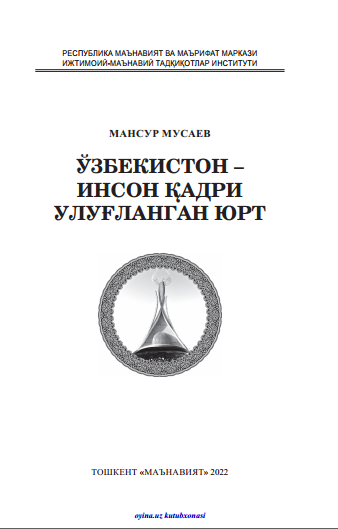 РЕСПУБЛИКА МАЪНАВИЯТ ВА МАЪРИФАТ МАРКАЗИ
ИЖТИМОИЙ-МАЪНАВИЙ ТАДҚИҚОТЛАР ИНСТИТУТИ

МАНСУР МУСАЕВ

ЎЗБЕКИСТОН –
ИНСОН ҚАДРИ
УЛУҒЛАНГАН ЮРТ

ТОШКЕНТ «МАЪНАВИЯТ» 2022

oyina.uz kutubxonasi